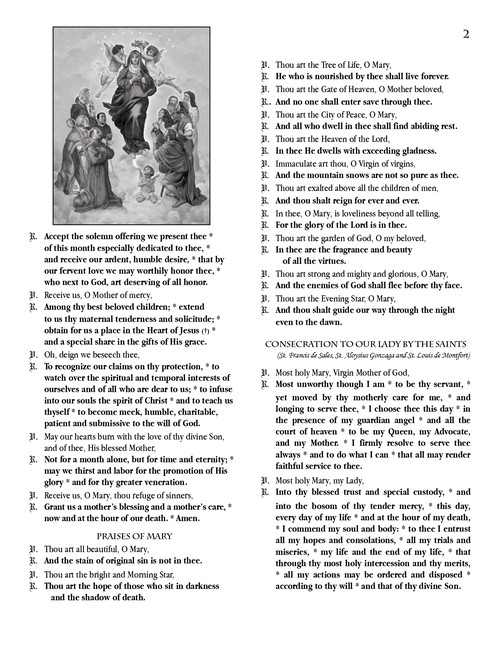 2

℟. Accept the solemn offering we present thee * of this month especially dedicated to thee, * and receive our ardent, humble desire, * that by our fervent love we may worthily honor thee, * who next to God, art deserving of all honor.

℣. Receive us, O Mother of mercy,

℟. Among thy best beloved children; * extend to us thy maternal tenderness and solicitude; * obtain for us a place in the Heart of Jesus (†) * and a special share in the gifts of His grace.

℣. Oh, deign we beseech thee,

℟. To recognize our claims on thy protection, * to watch over the spiritual and temporal interests of ourselves and of all who are dear to us; * to infuse into our souls the spirit of Christ * and to teach us thyself * to become meek, humble, charitable, patient and submissive to the will of God.

℣. May our hearts burn with the love of thy divine Son, and of thee, His blessed Mother,

℟. Not for a month alone, but for time and eternity; * may we thirst and labor for the promotion of His glory * and for thy greater veneration.

℣. Receive us, O Mary, thou refuge of sinners,

℟. Grant us a mother's blessing and a mother's care, * now and at the hour of our death. * Amen.

PRAISES OF MARY

℣. Thou art all beautiful, O Mary,

℟. And the stain of original sin is not in thee.

℣. Thou art the bright and Morning Star,

℟. Thou art the hope of those who sit in darkness and the shadow of death.

℣. Thou art the Tree of Life, O Mary,

℟. He who is nourished by thee shall live forever.

℣. Thou art the Gate of Heaven, O Mother beloved,

℟. And no one shall enter save through thee.

℣. Thou art the City of Peace, O Mary,

℟. And all who dwell in thee shall find abiding rest.

℣. Thou art the Heaven of the Lord,

℟. In thee He dwells with exceeding gladness.

℣. Immaculate art thou, O Virgin of virgins,

℟. And the mountain snows are not so pure as thee.

℣. Thou art exalted above all the children of men,

℟. And thou shalt reign for ever and ever.

℣. In thee, O Mary, is loveliness beyond all telling,

℟. For the glory of the Lord is in thee.

℣. Thou art the garden of God, O my beloved,

℟. In thee are the fragrance and beauty of all the virtues.

℣. Thou art strong and mighty and glorious, O Mary,

℟. And the enemies of God shall flee before thy face.

℣. Thou art the Evening Star, O Mary,

℟. And thou shalt guide our way through the night even to the dawn.

CONSECRATION TO OUR LADY BY THE SAINTS
(St. Francis de Sales, St. Aloysius Gonzaga and St. Louis de Montfort)

℣. Most holy Mary, Virgin Mother of God,

℟. Most unworthy though I am * to be thy servant, * yet moved by thy motherly care for me, * and longing to serve thee, * I choose thee this day * in the presence of my guardian angel * and all the court of heaven * to be my Queen, my Advocate, and my Mother. * I firmly resolve to serve thee always * and to do what I can * that all may render faithful service to thee.

℣. Most holy Mary, my Lady,

℟. Into thy blessed trust and special custody, * and into the bosom of thy tender mercy, * this day, every day of my life * and at the hour of my death, * I commend my soul and body: * to thee I entrust all my hopes and consolations, * all my trials and miseries, * my life and the end of my life, * that through thy most holy intercession and thy merits, * all my actions may be ordered and disposed * according to thy will * and that of thy divine Son.